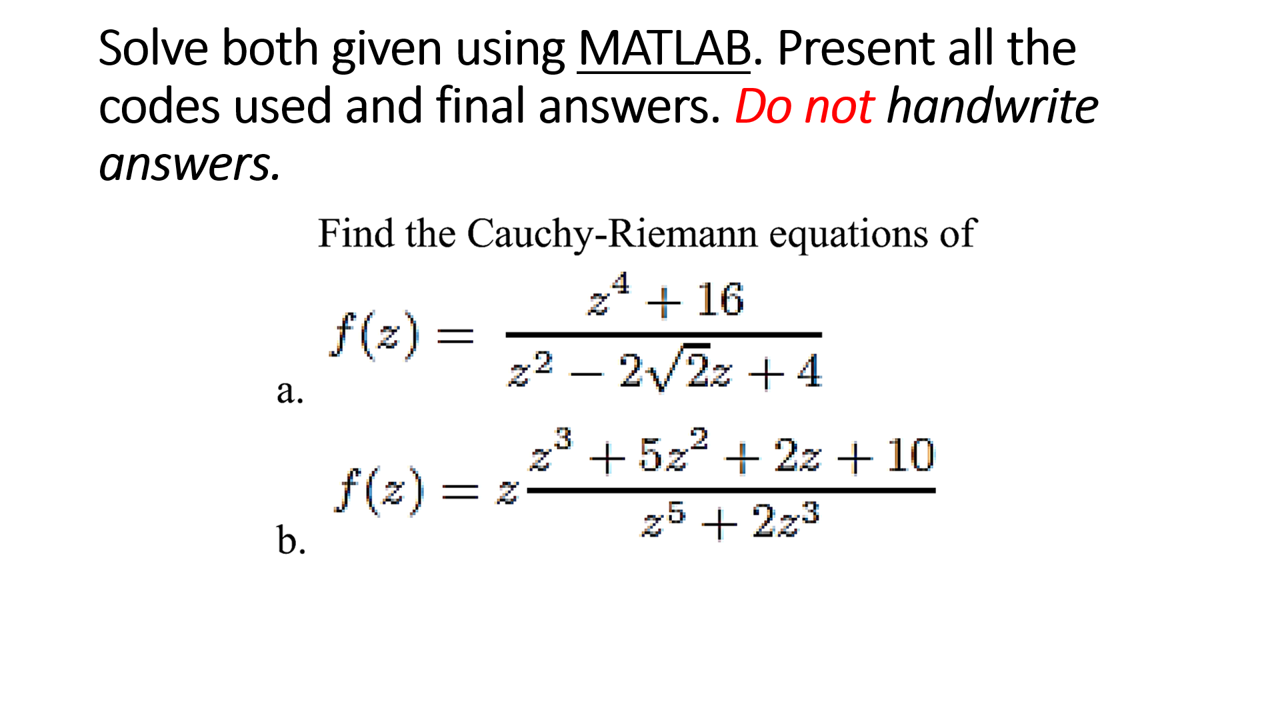 Solve both given using MATLAB. Present all the codes used and final answers. Do not handwrite answers.

Find the Cauchy-Riemann equations of

a. $f(z) = \frac{z^4 + 16}{z^2 - 2\sqrt{2}z + 4}$

b. $f(z) = z\frac{z^3 + 5z^2 + 2z + 10}{z^5 + 2z^3}$